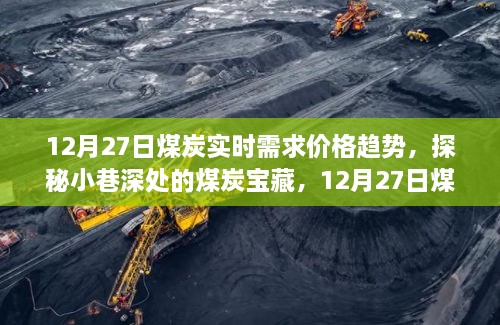 12月27日煤炭实时需求价格趋势，探秘小巷深处的煤炭宝藏，12月27日煤